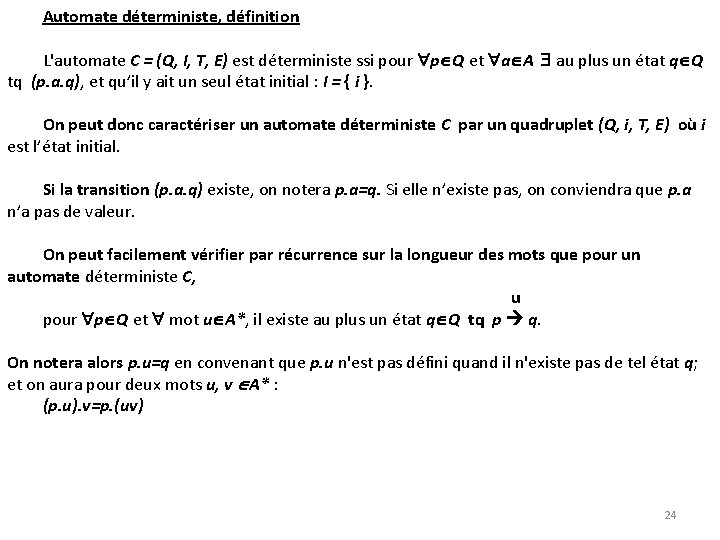 Automate déterministe, définition

L'automate $C = (Q, I, T, E)$ est déterministe ssi pour $\forall p \in Q$ et $\forall a \in A$ $\exists$ au plus un état $q \in Q$ tq $(p.a.q)$, et qu'il y ait un seul état initial : $I = \{ i \}$.

On peut donc caractériser un automate déterministe $C$ par un quadruplet $(Q, i, T, E)$ où $i$ est l'état initial.

Si la transition $(p.a.q)$ existe, on notera $p.a=q$. Si elle n'existe pas, on conviendra que $p.a$ n'a pas de valeur.

On peut facilement vérifier par récurrence sur la longueur des mots que pour un automate déterministe $C$,

pour $\forall p \in Q$ et $\forall$ mot $u \in A^*$, il existe au plus un état $q \in Q$ tq $p \xrightarrow{u} q$.

On notera alors $p.u=q$ en convenant que $p.u$ n'est pas défini quand il n'existe pas de tel état $q$; et on aura pour deux mots $u, v \in A^*$ :
$(p.u).v=p.(uv)$

24